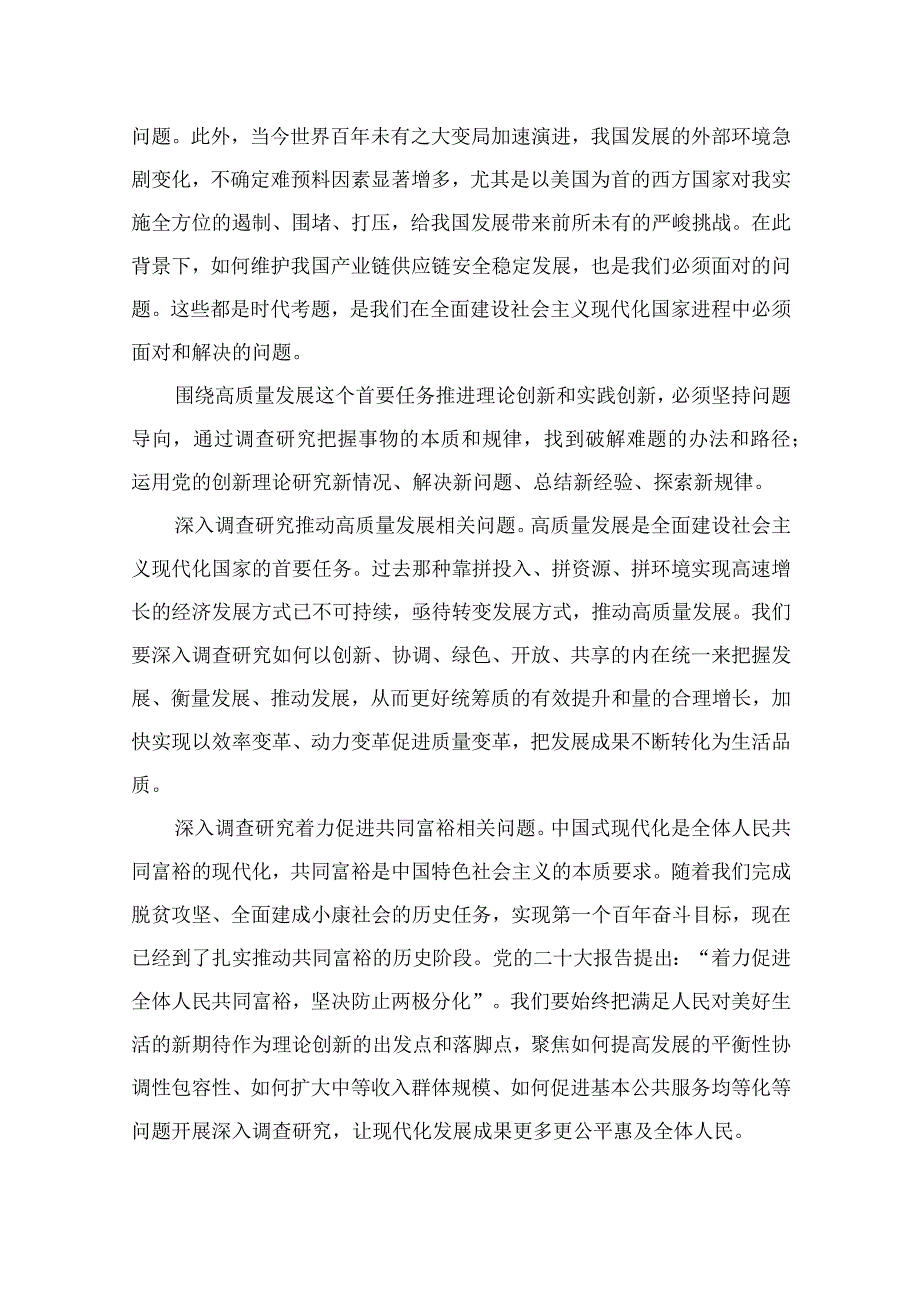 问题。此外，当今世界百年未有之大变局加速演进，我国发展的外部环境急剧变化，不确定难预料因素显著增多，尤其是以美国为首的西方国家对我实施全方位的遏制、围堵、打压，给我国发展带来前所未有的严峻挑战。在此背景下，如何维护我国产业链供应链安全稳定发展，也是我们必须面对的问题。这些都是时代考题，是我们在全面建设社会主义现代化国家进程中必须面对和解决的问题。

围绕高质量发展这个首要任务推进理论创新和实践创新，必须坚持问题导向，通过调查研究把握事物的本质和规律，找到破解难题的办法和路径；运用党的创新理论研究新情况、解决新问题、总结新经验、探索新规律。

深入调查研究推动高质量发展相关问题。高质量发展是全面建设社会主义现代化国家的首要任务。过去那种靠拼投入、拼资源、拼环境实现高速增长的经济发展方式已不可持续，亟待转变发展方式，推动高质量发展。我们要深入调查研究如何以创新、协调、绿色、开放、共享的内在统一来把握发展、衡量发展、推动发展，从而更好统筹质的有效提升和量的合理增长，加快实现以效率变革、动力变革促进质量变革，把发展成果不断转化为生活品质。

深入调查研究着力促进共同富裕相关问题。中国式现代化是全体人民共同富裕的现代化，共同富裕是中国特色社会主义的本质要求。随着我们完成脱贫攻坚、全面建成小康社会的历史任务，实现第一个百年奋斗目标，现在已经到了扎实推动共同富裕的历史阶段。党的二十大报告提出：“着力促进全体人民共同富裕，坚决防止两极分化”。我们要始终把满足人民对美好生活的新期待作为理论创新的出发点和落脚点，聚焦如何提高发展的平衡性协调性包容性、如何扩大中等收入群体规模、如何促进基本公共服务均等化等问题开展深入调查研究，让现代化发展成果更多更公平惠及全体人民。